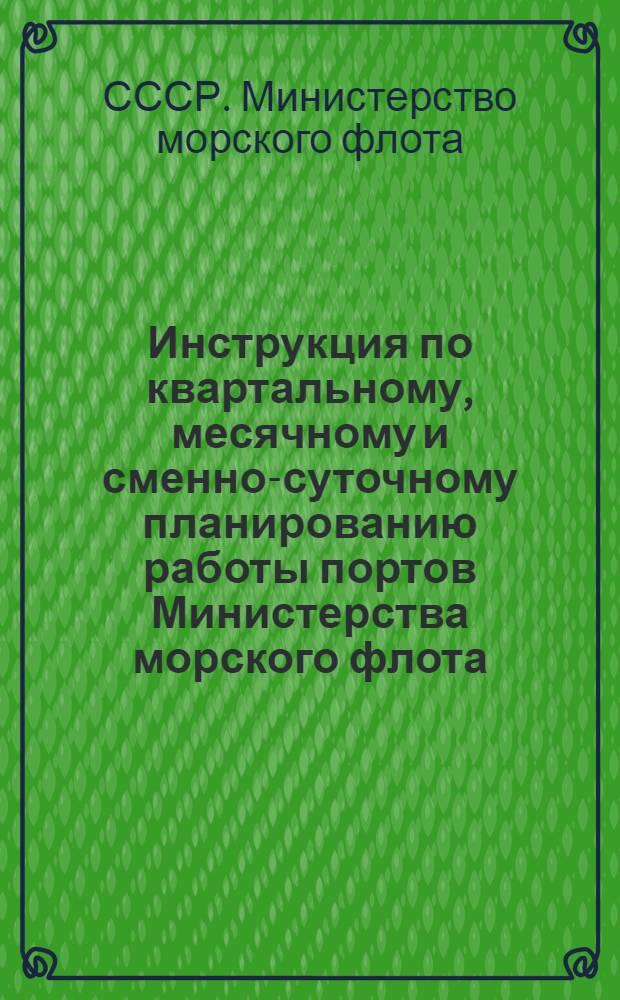 СССР. Министерство морского флота

Инструкция по квартальному, месячному и сменно-суточному планированию работы портов Министерства морского флота